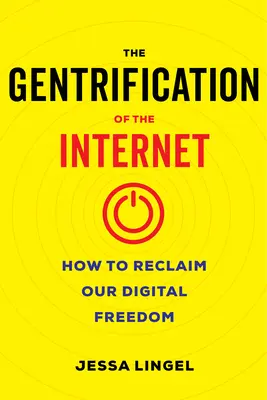 THE
GENTRIFICATION
OF THE
INTERNET

HOW TO RECLAIM
OUR DIGITAL
FREEDOM

JESSA LINGEL